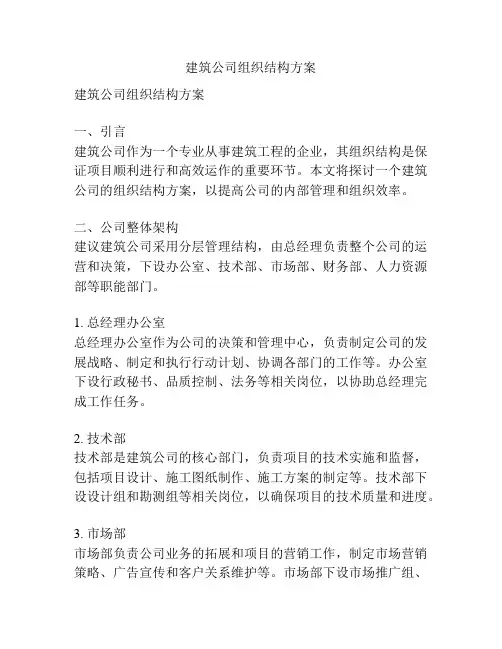 建筑公司组织结构方案

建筑公司组织结构方案

一、引言
建筑公司作为一个专业从事建筑工程的企业，其组织结构是保证项目顺利进行和高效运作的重要环节。本文将探讨一个建筑公司的组织结构方案，以提高公司的内部管理和组织效率。

二、公司整体架构
建议建筑公司采用分层管理结构，由总经理负责整个公司的运营和决策，下设办公室、技术部、市场部、财务部、人力资源部等职能部门。

1. 总经理办公室
总经理办公室作为公司的决策和管理中心，负责制定公司的发展战略、制定和执行行动计划、协调各部门的工作等。办公室下设行政秘书、品质控制、法务等相关岗位，以协助总经理完成工作任务。

2. 技术部
技术部是建筑公司的核心部门，负责项目的技术实施和监督，包括项目设计、施工图纸制作、施工方案的制定等。技术部下设设计组和勘测组等相关岗位，以确保项目的技术质量和进度。

3. 市场部
市场部负责公司业务的拓展和项目的营销工作，制定市场营销策略、广告宣传和客户关系维护等。市场部下设市场推广组、